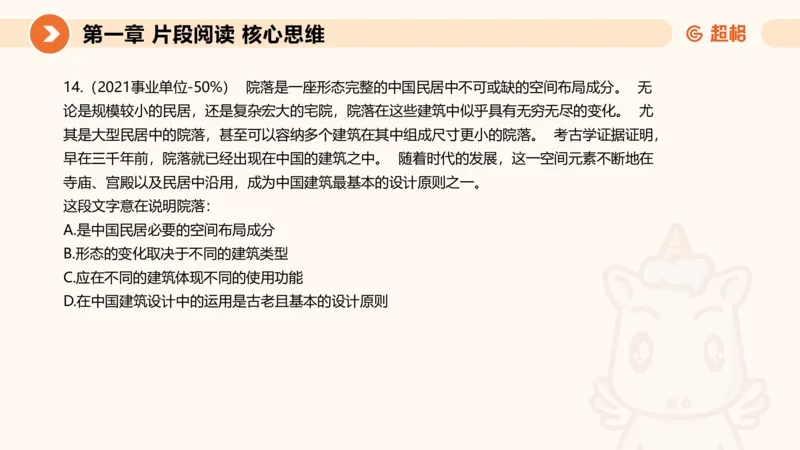 第一章 片段阅读 核心思维

超格

14.（2021事业单位-50%） 院落是一座形态完整的中国民居中不可或缺的空间布局成分。 无论是规模较小的民居，还是复杂宏大的宅院，院落在这些建筑中似乎具有无穷无尽的变化。 尤其是大型民居中的院落，甚至可以容纳多个建筑在其中组成尺寸更小的院落。 考古学证据证明，早在三千年前，院落就已经出现在中国的建筑之中。 随着时代的发展，这一空间元素不断地在寺庙、宫殿以及民居中沿用，成为中国建筑最基本的设计原则之一。
这段文字意在说明院落：
A.是中国民居必要的空间布局成分
B.形态的变化取决于不同的建筑类型
C.应在不同的建筑体现不同的使用功能
D.在中国建筑设计中的运用是古老且基本的设计原则